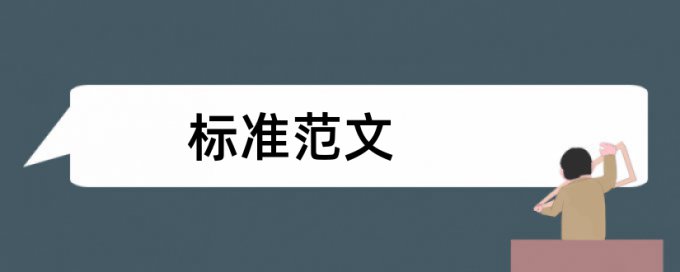 标准范文